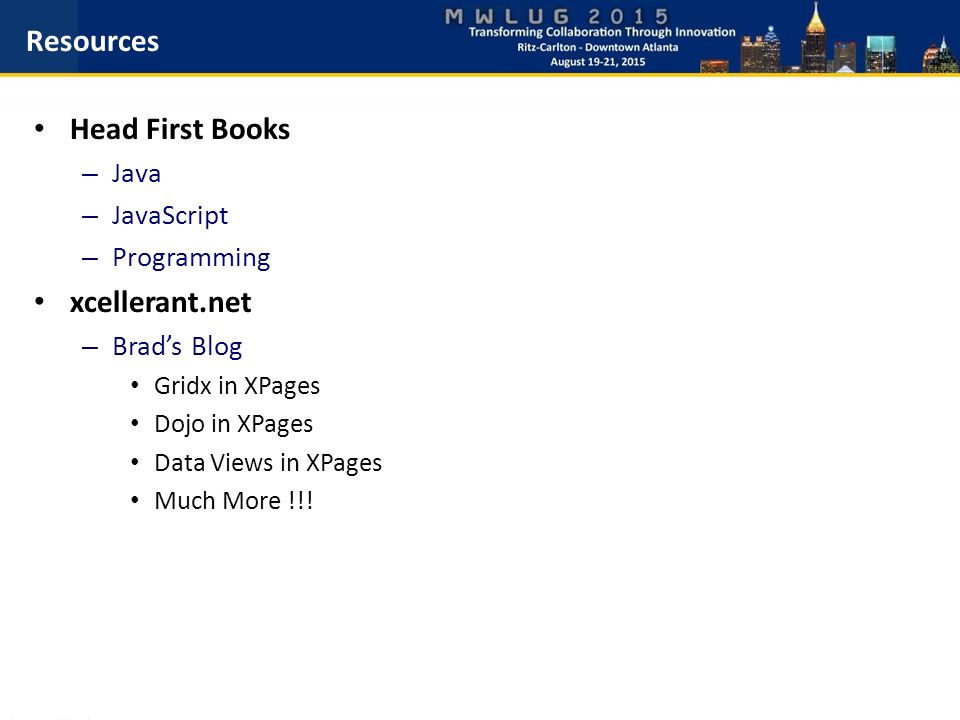 Resources

MWLUG 2015
Transforming Collaboration Through Innovation
Ritz-Carlton - Downtown Atlanta
August 19-21, 2015

• Head First Books
– Java
– JavaScript
– Programming
• xcellerant.net
– Brad's Blog
• Gridx in XPages
• Dojo in XPages
• Data Views in XPages
• Much More !!!